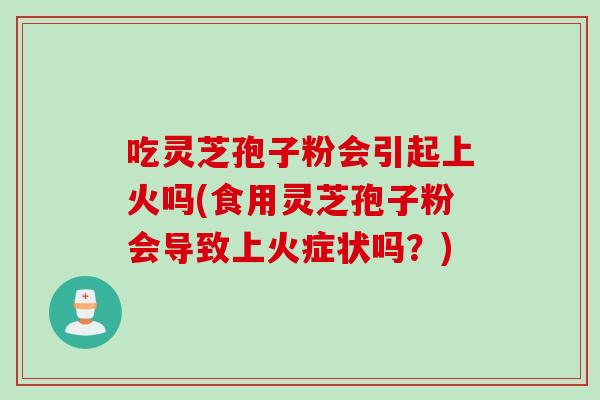 吃灵芝孢子粉会引起上火吗(食用灵芝孢子粉会导致上火症状吗？)